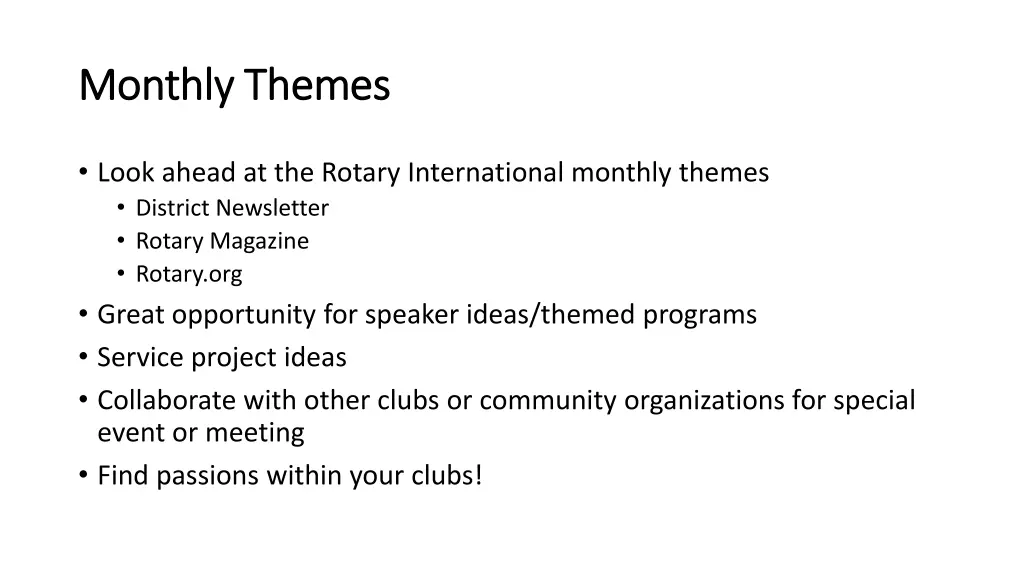 Monthly Themes

• Look ahead at the Rotary International monthly themes
  • District Newsletter
  • Rotary Magazine
  • Rotary.org
• Great opportunity for speaker ideas/themed programs
• Service project ideas
• Collaborate with other clubs or community organizations for special event or meeting
• Find passions within your clubs!